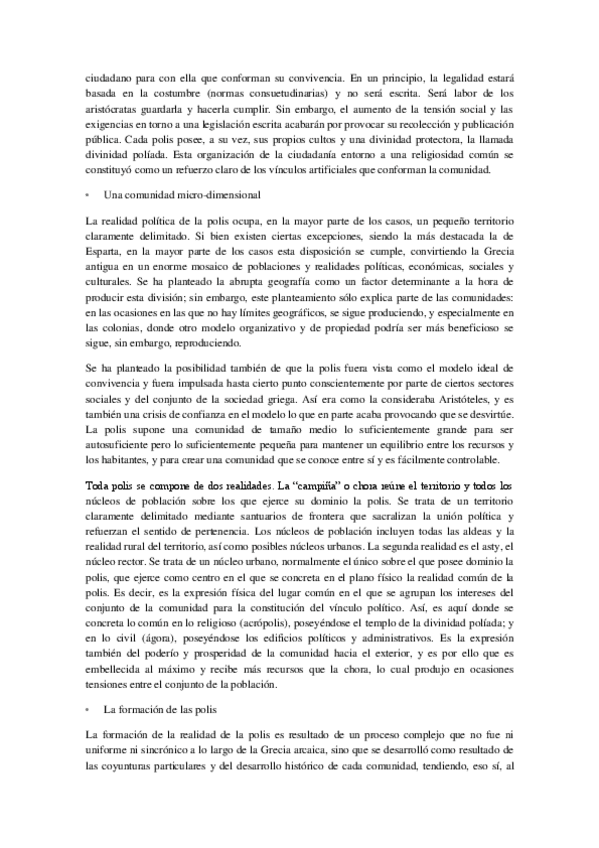 ciudadano para con ella que conforman su convivencia. En un principio, la legalidad estará basada en la costumbre (normas consuetudinarias) y no será escrita. Será labor de los aristócratas guardarla y hacerla cumplir. Sin embargo, el aumento de la tensión social y las exigencias en torno a una legislación escrita acabarán por provocar su recolección y publicación pública. Cada polis posee, a su vez, sus propios cultos y una divinidad protectora, la llamada divinidad políada. Esta organización de la ciudadanía entorno a una religiosidad común se constituyó como un refuerzo claro de los vínculos artificiales que conforman la comunidad.

• Una comunidad micro-dimensional

La realidad política de la polis ocupa, en la mayor parte de los casos, un pequeño territorio claramente delimitado. Si bien existen ciertas excepciones, siendo la más destacada la de Esparta, en la mayor parte de los casos esta disposición se cumple, convirtiendo la Grecia antigua en un enorme mosaico de poblaciones y realidades políticas, económicas, sociales y culturales. Se ha planteado la abrupta geografía como un factor determinante a la hora de producir esta división; sin embargo, este planteamiento sólo explica parte de las comunidades: en las ocasiones en las que no hay límites geográficos, se sigue produciendo, y especialmente en las colonias, donde otro modelo organizativo y de propiedad podría ser más beneficioso se sigue, sin embargo, reproduciendo.

Se ha planteado la posibilidad también de que la polis fuera vista como el modelo ideal de convivencia y fuera impulsada hasta cierto punto conscientemente por parte de ciertos sectores sociales y del conjunto de la sociedad griega. Así era como la consideraba Aristóteles, y es también una crisis de confianza en el modelo lo que en parte acaba provocando que se desvirtúe. La polis supone una comunidad de tamaño medio lo suficientemente grande para ser autosuficiente pero lo suficientemente pequeña para mantener un equilibrio entre los recursos y los habitantes, y para crear una comunidad que se conoce entre sí y es fácilmente controlable.

Toda polis se compone de dos realidades. La "campiña" o chora reúne el territorio y todos los núcleos de población sobre los que ejerce su dominio la polis. Se trata de un territorio claramente delimitado mediante santuarios de frontera que sacralizan la unión política y refuerzan el sentido de pertenencia. Los núcleos de población incluyen todas las aldeas y la realidad rural del territorio, así como posibles núcleos urbanos. La segunda realidad es el asty, el núcleo rector. Se trata de un núcleo urbano, normalmente el único sobre el que posee dominio la polis, que ejerce como centro en el que se concreta en el plano físico la realidad común de la polis. Es decir, es la expresión física del lugar común en el que se agrupan los intereses del conjunto de la comunidad para la constitución del vínculo político. Así, es aquí donde se concreta lo común en lo religioso (acrópolis), poseyéndose el templo de la divinidad políada; y en lo civil (ágora), poseyéndose los edificios políticos y administrativos. Es la expresión también del poderío y prosperidad de la comunidad hacia el exterior, y es por ello que es embellecida al máximo y recibe más recursos que la chora, lo cual produjo en ocasiones tensiones entre el conjunto de la población.

• La formación de las polis

La formación de la realidad de la polis es resultado de un proceso complejo que no fue ni uniforme ni sincrónico a lo largo de la Grecia arcaica, sino que se desarrolló como resultado de las coyunturas particulares y del desarrollo histórico de cada comunidad, tendiendo, eso sí, al